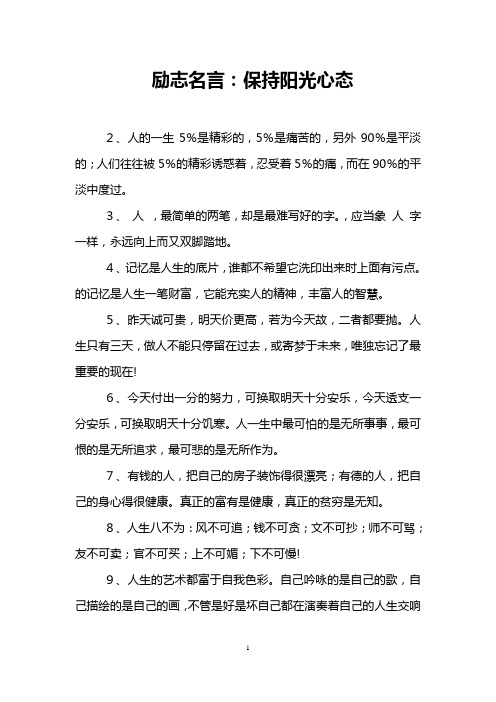 励志名言：保持阳光心态

2、人的一生 5%是精彩的，5%是痛苦的，另外 90%是平淡的；人们往往被 5%的精彩诱惑着，忍受着 5%的痛，而在 90%的平淡中度过。

3、 人 ，最简单的两笔，却是最难写好的字。，应当象 人 字一样，永远向上而又双脚踏地。

4、记忆是人生的底片，谁都不希望它洗印出来时上面有污点。的记忆是人生一笔财富，它能充实人的精神，丰富人的智慧。

5、昨天诚可贵，明天价更高，若为今天故，二者都要抛。人生只有三天，做人不能只停留在过去，或寄梦于未来，唯独忘记了最重要的现在!

6、今天付出一分的努力，可换取明天十分安乐，今天透支一分安乐，可换取明天十分饥寒。人一生中最可怕的是无所事事，最可恨的是无所追求，最可悲的是无所作为。

7、有钱的人，把自己的房子装饰得很漂亮；有德的人，把自己的身心得很健康。真正的富有是健康，真正的贫穷是无知。

8、人生八不为：风不可追；钱不可贪；文不可抄；师不可骂；友不可卖；官不可买；上不可媚；下不可慢!

9、人生的艺术都富于自我色彩。自己吟咏的是自己的歌，自己描绘的是自己的画，不管是好是坏自己都在演奏着自己的人生交响

1